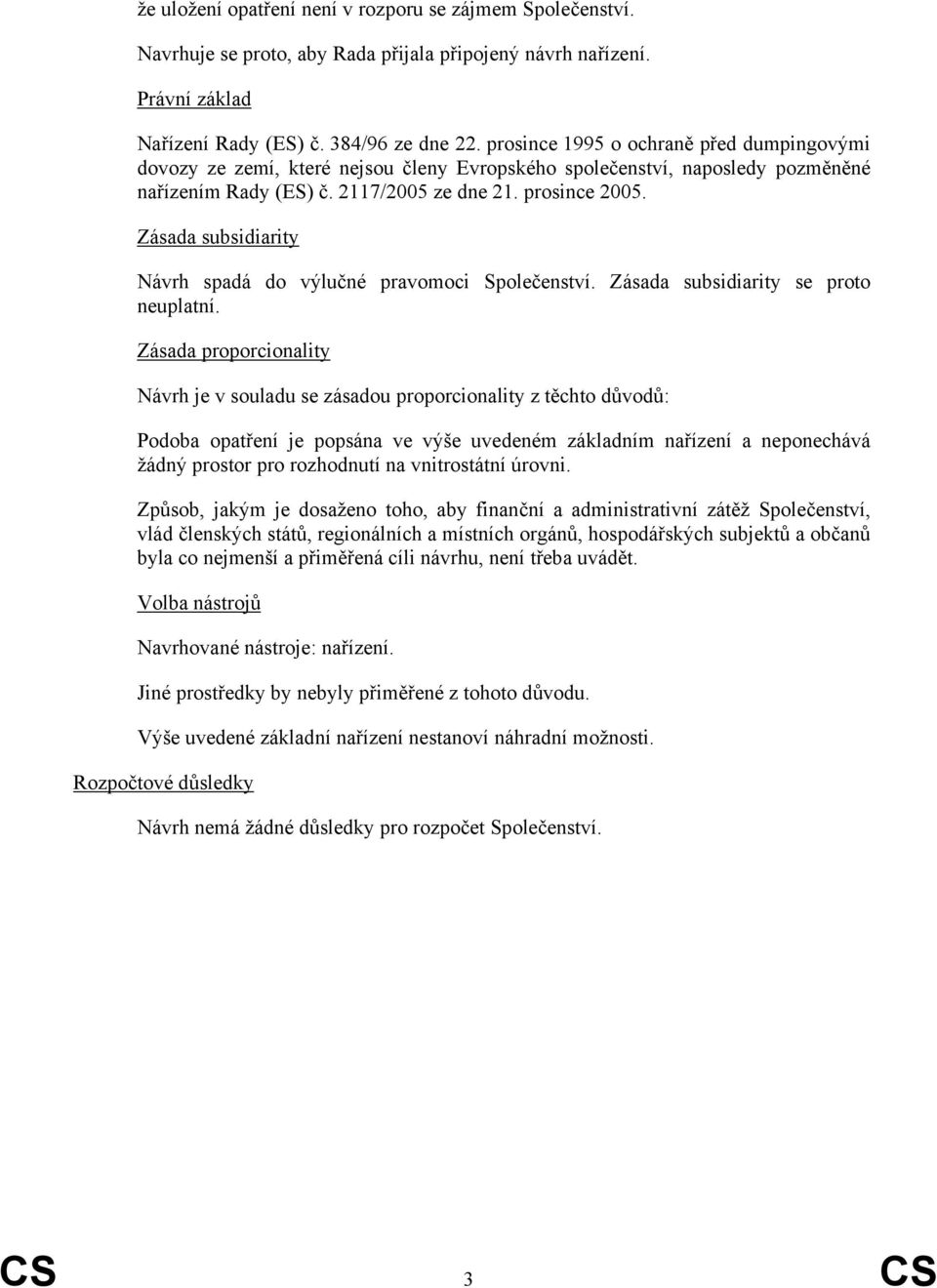 že uložení opatření není v rozporu se zájmem Společenství.

Navrhuje se proto, aby Rada přijala připojený návrh nařízení.

Právní základ

Nařízení Rady (ES) č. 384/96 ze dne 22. prosince 1995 o ochraně před dumpingovými dovozy ze zemí, které nejsou členy Evropského společenství, naposledy pozměněné nařízením Rady (ES) č. 2117/2005 ze dne 21. prosince 2005.

Zásada subsidiarity

Návrh spadá do výlučné pravomoci Společenství. Zásada subsidiarity se proto neuplatní.

Zásada proporcionality

Návrh je v souladu se zásadou proporcionality z těchto důvodů:

Podoba opatření je popsána ve výše uvedeném základním nařízení a neponechává žádný prostor pro rozhodnutí na vnitrostátní úrovni.

Způsob, jakým je dosaženo toho, aby finanční a administrativní zátěž Společenství, vlád členských států, regionálních a místních orgánů, hospodářských subjektů a občanů byla co nejmenší a přiměřená cíli návrhu, není třeba uvádět.

Volba nástrojů

Navrhované nástroje: nařízení.

Jiné prostředky by nebyly přiměřené z tohoto důvodu.

Výše uvedené základní nařízení nestanoví náhradní možnosti.

Rozpočtové důsledky

Návrh nemá žádné důsledky pro rozpočet Společenství.

CS 3 CS